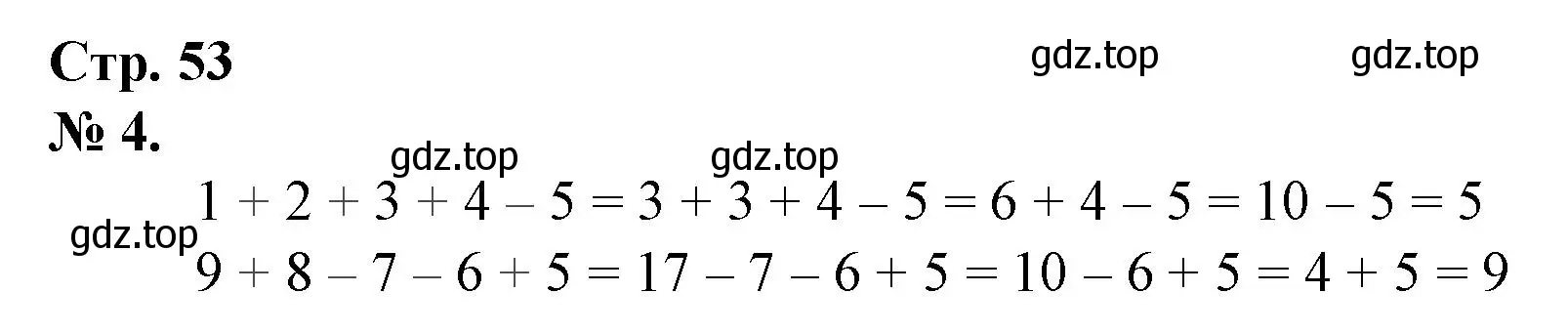 Стр. 53

gdz.top gdz.top

№ 4.

gdz.top gdz.top

$1 + 2 + 3 + 4 - 5 = 3 + 3 + 4 - 5 = 6 + 4 - 5 = 10 - 5 = 5$

gdz.top

$9 + 8 - 7 - 6 + 5 = 17 - 7 - 6 + 5 = 10 - 6 + 5 = 4 + 5 = 9$